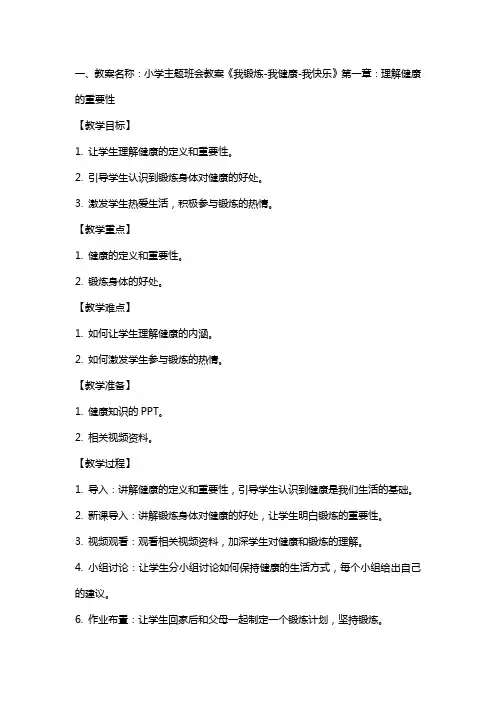 一、教案名称：小学主题班会教案《我锻炼-我健康-我快乐》第一章：理解健康的重要性

【教学目标】

1. 让学生理解健康的定义和重要性。

2. 引导学生认识到锻炼身体对健康的好处。

3. 激发学生热爱生活，积极参与锻炼的热情。

【教学重点】

1. 健康的定义和重要性。

2. 锻炼身体的好处。

【教学难点】

1. 如何让学生理解健康的内涵。

2. 如何激发学生参与锻炼的热情。

【教学准备】

1. 健康知识的 PPT。

2. 相关视频资料。

【教学过程】

1. 导入：讲解健康的定义和重要性，引导学生认识到健康是我们生活的基础。

2. 新课导入：讲解锻炼身体对健康的好处，让学生明白锻炼的重要性。

3. 视频观看：观看相关视频资料，加深学生对健康和锻炼的理解。

4. 小组讨论：让学生分小组讨论如何保持健康的生活方式，每个小组给出自己的建议。

6. 作业布置：让学生回家后和父母一起制定一个锻炼计划，坚持锻炼。